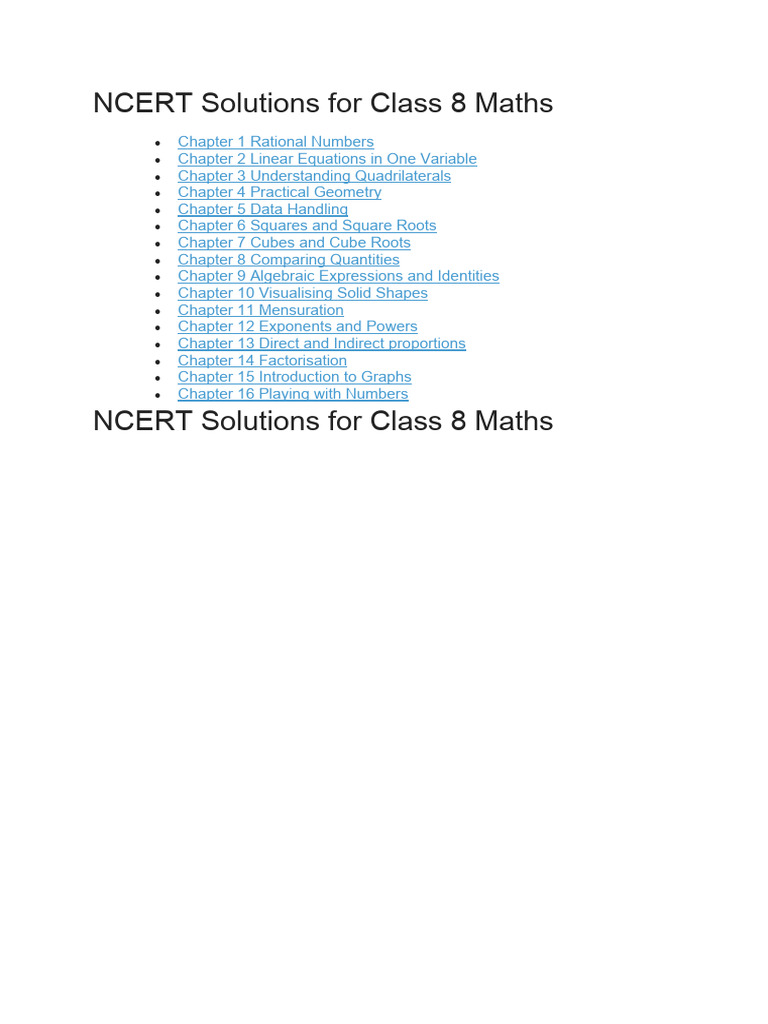 NCERT Solutions for Class 8 Maths

- Chapter 1 Rational Numbers
- Chapter 2 Linear Equations in One Variable
- Chapter 3 Understanding Quadrilaterals
- Chapter 4 Practical Geometry
- Chapter 5 Data Handling
- Chapter 6 Squares and Square Roots
- Chapter 7 Cubes and Cube Roots
- Chapter 8 Comparing Quantities
- Chapter 9 Algebraic Expressions and Identities
- Chapter 10 Visualising Solid Shapes
- Chapter 11 Mensuration
- Chapter 12 Exponents and Powers
- Chapter 13 Direct and Indirect proportions
- Chapter 14 Factorisation
- Chapter 15 Introduction to Graphs
- Chapter 16 Playing with Numbers

NCERT Solutions for Class 8 Maths